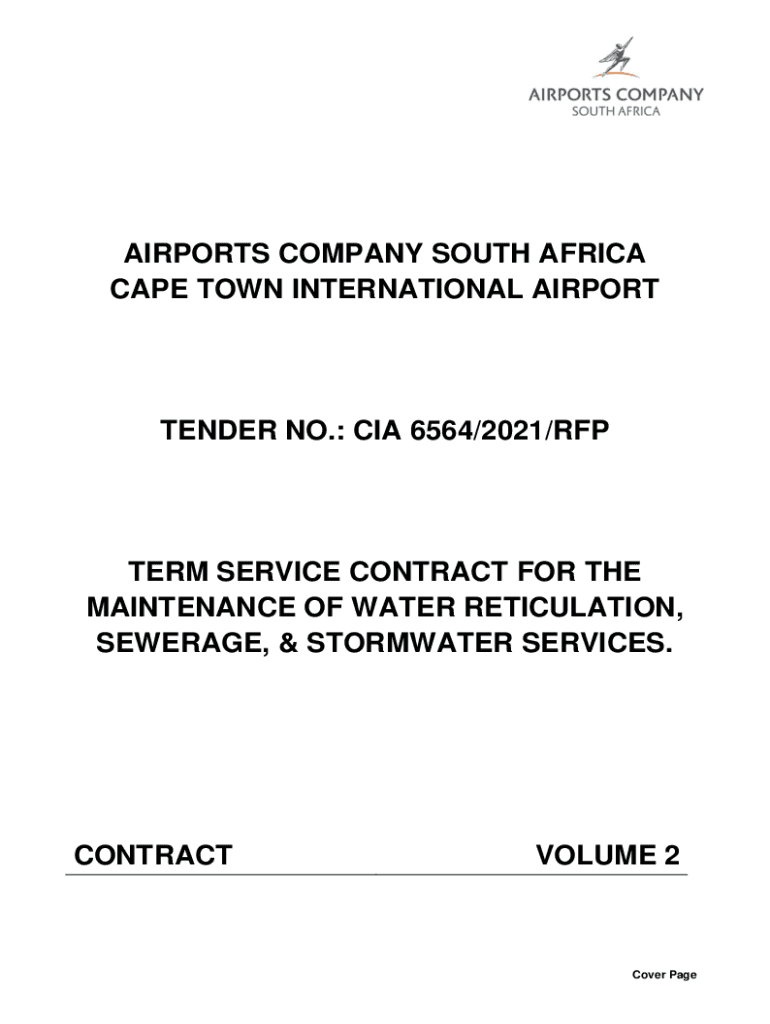 AIRPORTS COMPANY
SOUTH AFRICA

AIRPORTS COMPANY SOUTH AFRICA
CAPE TOWN INTERNATIONAL AIRPORT

TENDER NO.: CIA 6564/2021/RFP

TERM SERVICE CONTRACT FOR THE MAINTENANCE OF WATER RETICULATION, SEWERAGE, & STORMWATER SERVICES.

CONTRACT VOLUME 2

Cover Page